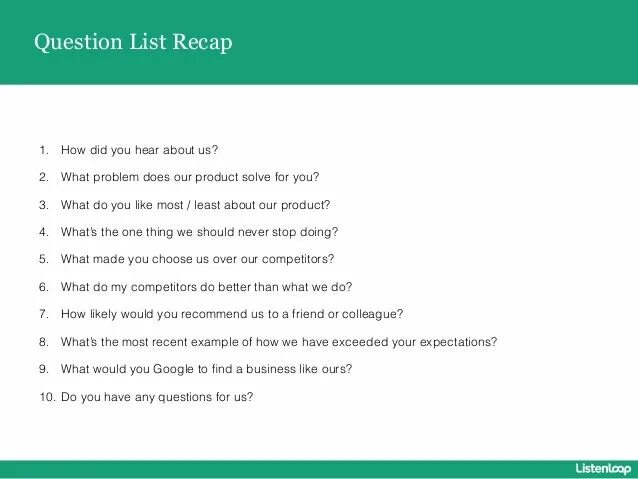 Question List Recap

1. How did you hear about us?
2. What problem does our product solve for you?
3. What do you like most / least about our product?
4. What's the one thing we should never stop doing?
5. What made you choose us over our competitors?
6. What do my competitors do better than what we do?
7. How likely would you recommend us to a friend or colleague?
8. What's the most recent example of how we have exceeded your expectations?
9. What would you Google to find a business like ours?
10. Do you have any questions for us?

Listenloop